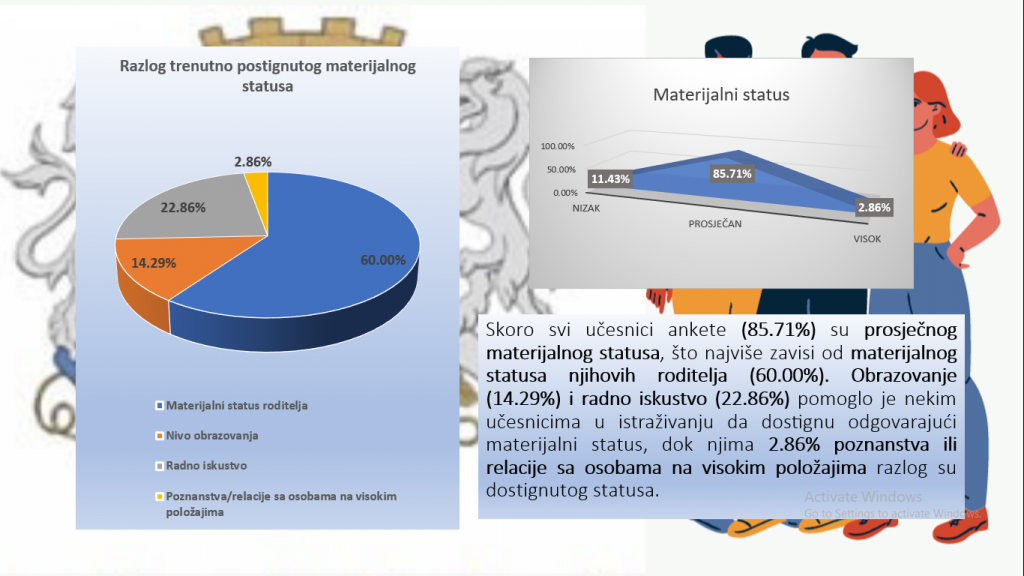 Razlog trenutno postignutog materijalnog statusa

2.86%

22.86%

14.29%

60.00%

Materijalni status roditelja

Nivo obrazovanja

Radno iskustvo

Poznanstva/relacije sa osobama na visokim položajima

Materijalni status

100.00%
50.00%
0.00%

11.43%

85.71%

2.86%

NIZAK

PROSJEČAN

VISOK

Skoro svi učesnici ankete (85.71%) su prosječnog materijalnog statusa, što najviše zavisi od materijalnog statusa njihovih roditelja (60.00%). Obrazovanje (14.29%) i radno iskustvo (22.86%) pomoglo je nekim učesnicima u istraživanju da dostignu odgovarajući materijalni status, dok njima 2.86% poznanstva ili relacije sa osobama na visokim položajima razlog su dostignutog statusa.

Activate Windows
Go to Settings to activate Windows.